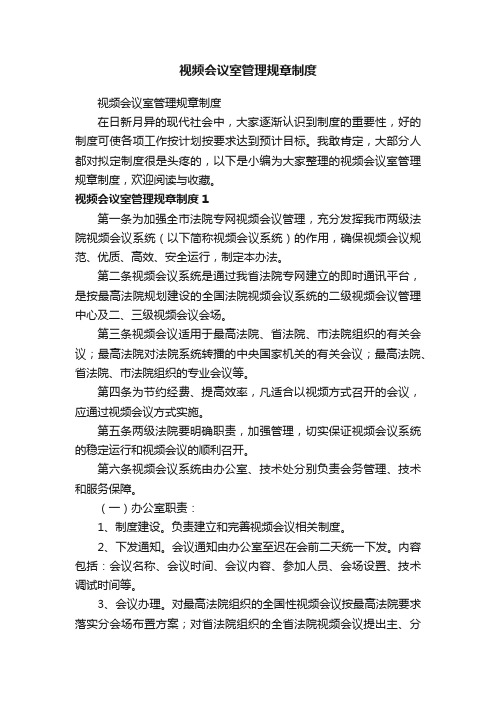 视频会议室管理规章制度

视频会议室管理规章制度

在日新月异的现代社会中，大家逐渐认识到制度的重要性，好的制度可使各项工作按计划按要求达到预计目标。我敢肯定，大部分人都对拟定制度很是头疼的，以下是小编为大家整理的视频会议室管理规章制度，欢迎阅读与收藏。

视频会议室管理规章制度 1

第一条为加强全市法院专网视频会议管理，充分发挥我市两级法院视频会议系统（以下简称视频会议系统）的作用，确保视频会议规范、优质、高效、安全运行，制定本办法。

第二条视频会议系统是通过我省法院专网建立的即时通讯平台，是按最高法院规划建设的全国法院视频会议系统的二级视频会议管理中心及二、三级视频会议会场。

第三条视频会议适用于最高法院、省法院、市法院组织的有关会议；最高法院对法院系统转播的中央国家机关的有关会议；最高法院、省法院、市法院组织的专业会议等。

第四条为节约经费、提高效率，凡适合以视频方式召开的会议，应通过视频会议方式实施。

第五条两级法院要明确职责，加强管理，切实保证视频会议系统的稳定运行和视频会议的顺利召开。

第六条视频会议系统由办公室、技术处分别负责会务管理、技术和服务保障。

（一）办公室职责：

1、制度建设。负责建立和完善视频会议相关制度。

2、下发通知。会议通知由办公室至迟在会前二天统一下发。内容包括：会议名称、会议时间、会议内容、参加人员、会场设置、技术调试时间等。

3、会议办理。对最高法院组织的全国性视频会议按最高法院要求落实分会场布置方案；对省法院组织的全省法院视频会议提出主、分